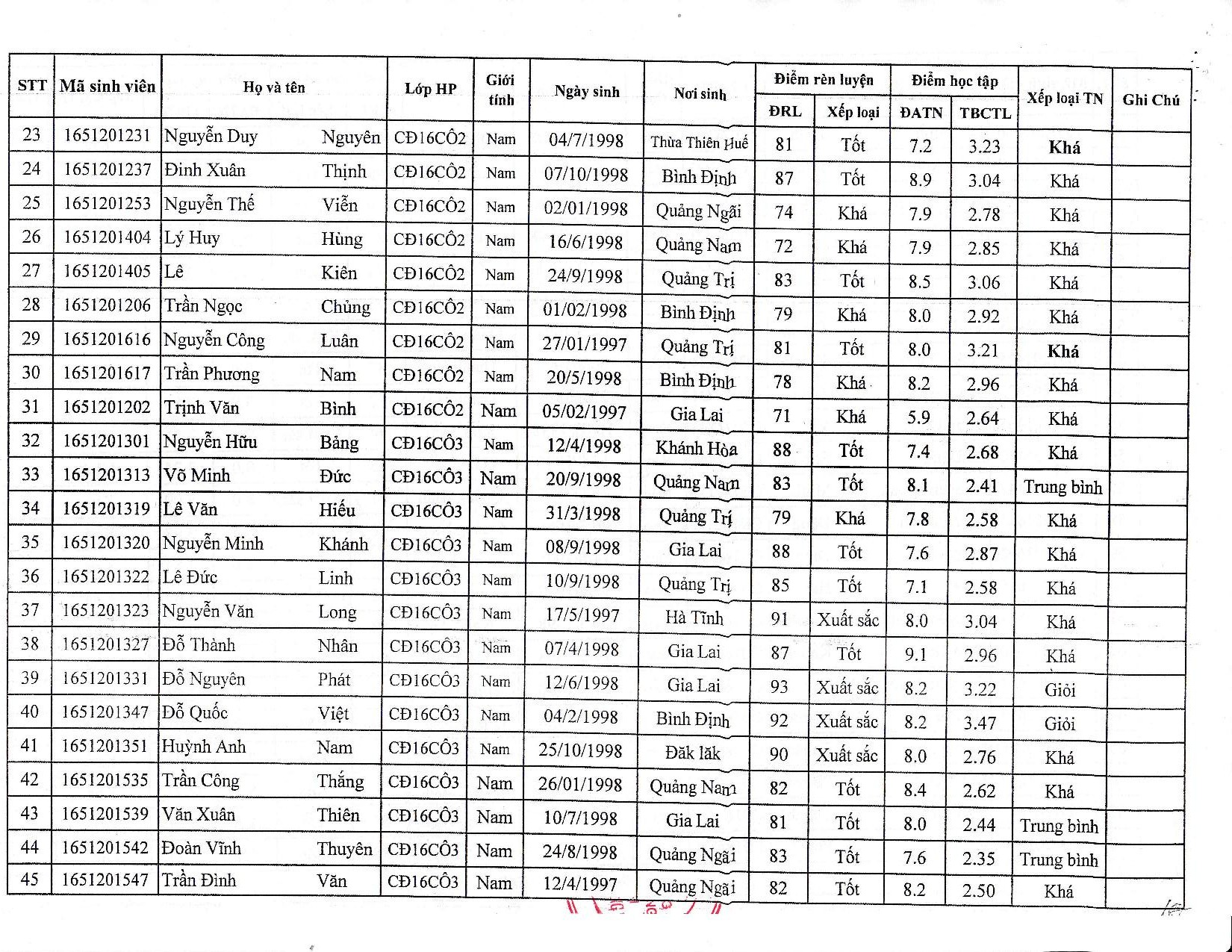 | STT | Mã sinh viên | Họ và tên | | Lớp HP | Giới tính | Ngày sinh | Nơi sinh | Điểm rèn luyện | | Điểm học tập | | Xếp loại TN | Ghi Chú |
|---|---|---|---|---|---|---|---|---|---|---|---|---|---|
| | | | | | | | | ĐRL | Xếp loại | ĐATN | TBCTL | | |
| 23 | 1651201231 | Nguyễn Duy | Nguyên | CĐ16CÔ2 | Nam | 04/7/1998 | Thừa Thiên Huế | 81 | Tốt | 7.2 | 3.23 | Khá | |
| 24 | 1651201237 | Đinh Xuân | Thịnh | CĐ16CÔ2 | Nam | 07/10/1998 | Bình Định | 87 | Tốt | 8.9 | 3.04 | Khá | |
| 25 | 1651201253 | Nguyễn Thế | Viễn | CĐ16CÔ2 | Nam | 02/01/1998 | Quảng Ngãi | 74 | Khá | 7.9 | 2.78 | Khá | |
| 26 | 1651201404 | Lý Huy | Hùng | CĐ16CÔ2 | Nam | 16/6/1998 | Quảng Nam | 72 | Khá | 7.9 | 2.85 | Khá | |
| 27 | 1651201405 | Lê | Kiên | CĐ16CÔ2 | Nam | 24/9/1998 | Quảng Trị | 83 | Tốt | 8.5 | 3.06 | Khá | |
| 28 | 1651201206 | Trần Ngọc | Chủng | CĐ16CÔ2 | Nam | 01/02/1998 | Bình Định | 79 | Khá | 8.0 | 2.92 | Khá | |
| 29 | 1651201616 | Nguyễn Công | Luân | CĐ16CÔ2 | Nam | 27/01/1997 | Quảng Trị | 81 | Tốt | 8.0 | 3.21 | Khá | |
| 30 | 1651201617 | Trần Phương | Nam | CĐ16CÔ2 | Nam | 20/5/1998 | Bình Định | 78 | Khá | 8.2 | 2.96 | Khá | |
| 31 | 1651201202 | Trịnh Văn | Bình | CĐ16CÔ2 | Nam | 05/02/1997 | Gia Lai | 71 | Khá | 5.9 | 2.64 | Khá | |
| 32 | 1651201301 | Nguyễn Hữu | Bảng | CĐ16CÔ3 | Nam | 12/4/1998 | Khánh Hòa | 88 | Tốt | 7.4 | 2.68 | Khá | |
| 33 | 1651201313 | Võ Minh | Đức | CĐ16CÔ3 | Nam | 20/9/1998 | Quảng Nam | 83 | Tốt | 8.1 | 2.41 | Trung bình | |
| 34 | 1651201319 | Lê Văn | Hiếu | CĐ16CÔ3 | Nam | 31/3/1998 | Quảng Trị | 79 | Khá | 7.8 | 2.58 | Khá | |
| 35 | 1651201320 | Nguyễn Minh | Khánh | CĐ16CÔ3 | Nam | 08/9/1998 | Gia Lai | 88 | Tốt | 7.6 | 2.87 | Khá | |
| 36 | 1651201322 | Lê Đức | Linh | CĐ16CÔ3 | Nam | 10/9/1998 | Quảng Trị | 85 | Tốt | 7.1 | 2.58 | Khá | |
| 37 | 1651201323 | Nguyễn Văn | Long | CĐ16CÔ3 | Nam | 17/5/1997 | Hà Tĩnh | 91 | Xuất sắc | 8.0 | 3.04 | Khá | |
| 38 | 1651201327 | Đỗ Thành | Nhân | CĐ16CÔ3 | Nam | 07/4/1998 | Gia Lai | 87 | Tốt | 9.1 | 2.96 | Khá | |
| 39 | 1651201331 | Đỗ Nguyên | Phát | CĐ16CÔ3 | Nam | 12/6/1998 | Gia Lai | 93 | Xuất sắc | 8.2 | 3.22 | Giỏi | |
| 40 | 1651201347 | Đỗ Quốc | Việt | CĐ16CÔ3 | Nam | 04/2/1998 | Bình Định | 92 | Xuất sắc | 8.2 | 3.47 | Giỏi | |
| 41 | 1651201351 | Huỳnh Anh | Nam | CĐ16CÔ3 | Nam | 25/10/1998 | Đăk lăk | 90 | Xuất sắc | 8.0 | 2.76 | Khá | |
| 42 | 1651201535 | Trần Công | Thắng | CĐ16CÔ3 | Nam | 26/01/1998 | Quảng Nam | 82 | Tốt | 8.4 | 2.62 | Khá | |
| 43 | 1651201539 | Văn Xuân | Thiên | CĐ16CÔ3 | Nam | 10/7/1998 | Gia Lai | 81 | Tốt | 8.0 | 2.44 | Trung bình | |
| 44 | 1651201542 | Đoàn Vĩnh | Thuyên | CĐ16CÔ3 | Nam | 24/8/1998 | Quảng Ngãi | 83 | Tốt | 7.6 | 2.35 | Trung bình | |
| 45 | 1651201547 | Trần Đình | Văn | CĐ16CÔ3 | Nam | 12/4/1997 | Quảng Ngãi | 82 | Tốt | 8.2 | 2.50 | Khá | |